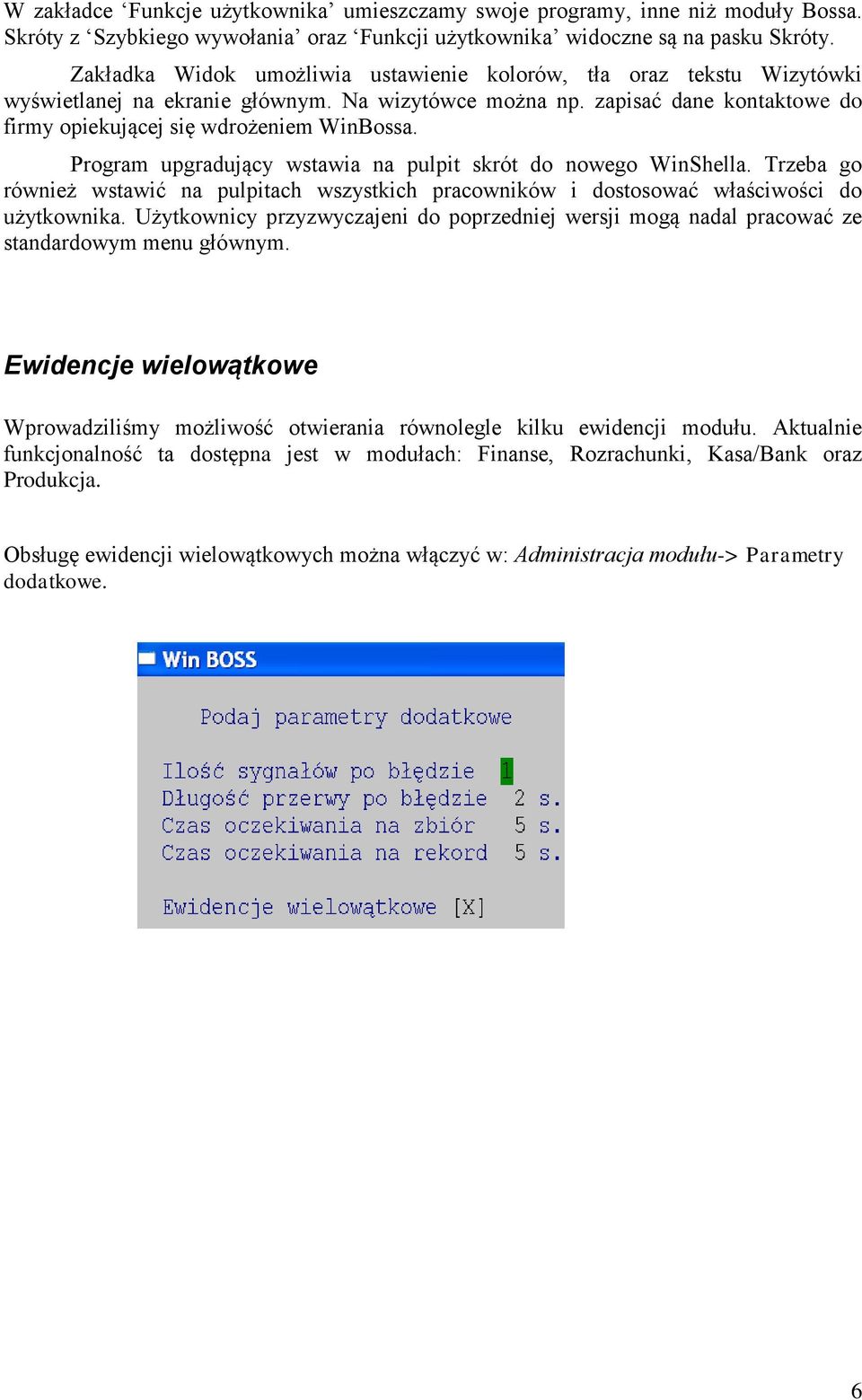 W zakładce ‘Funkcje użytkownika’ umieszczamy swoje programy, inne niż moduły Bossa. Skróty z ‘Szybkiego wywołania’ oraz ‘Funkcji użytkownika’ widoczne są na pasku Skróty.

Zakładka Widok umożliwia ustawienie kolorów, tła oraz tekstu Wizytówki wyświetlanej na ekranie głównym. Na wizytówce można np. zapisać dane kontaktowe do firmy opiekującej się wdrożeniem WinBossa.

Program upgradujący wstawia na pulpit skrót do nowego WinShella. Trzeba go również wstawić na pulpitach wszystkich pracowników i dostosować właściwości do użytkownika. Użytkownicy przyzwyczajeni do poprzedniej wersji mogą nadal pracować ze standardowym menu głównym.

Ewidencje wielowątkowe

Wprowadziliśmy możliwość otwierania równolegle kilku ewidencji modułu. Aktualnie funkcjonalność ta dostępna jest w modułach: Finanse, Rozrachunki, Kasa/Bank oraz Produkcja.

Obsługę ewidencji wielowątkowych można włączyć w: Administracja modułu-> Parametry dodatkowe.

Win BOSS

Podaj parametry dodatkowe

Ilość sygnałów po błędzie 1
Długość przerwy po błędzie 2 s.
Czas oczekiwania na zbiór 5 s.
Czas oczekiwania na rekord 5 s.

Ewidencje wielowątkowe [X]

6